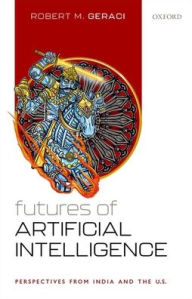 ROBERT M. GERACI

OXFORD

futures of
ARTIFICIAL
INTELLIGENCE

PERSPECTIVES FROM INDIA AND THE U.S.